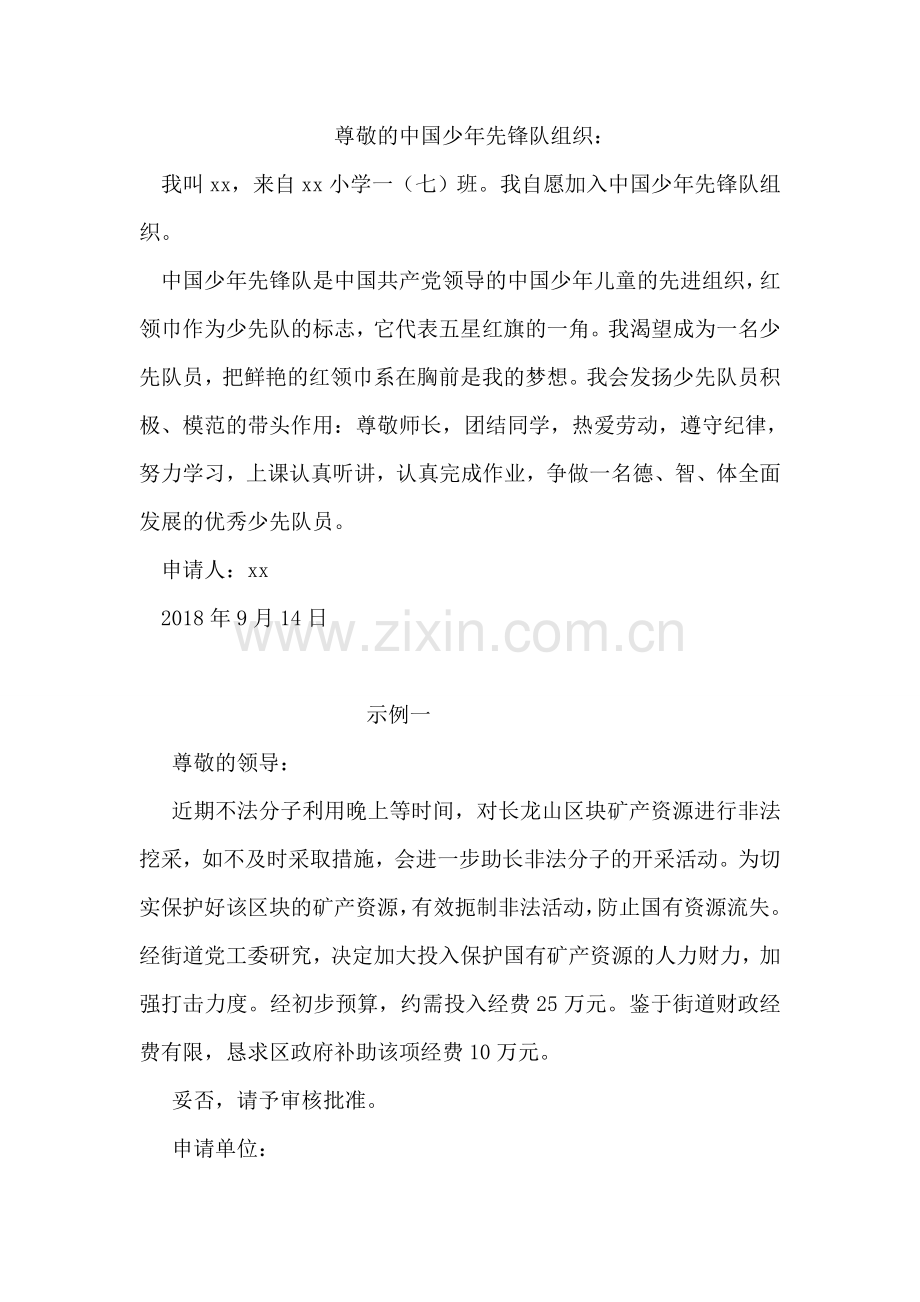 尊敬的中国少年先锋队组织：

我叫 xx，来自 xx 小学一（七）班。我自愿加入中国少年先锋队组织。

中国少年先锋队是中国共产党领导的中国少年儿童的先进组织，红领巾作为少先队的标志，它代表五星红旗的一角。我渴望成为一名少先队员，把鲜艳的红领巾系在胸前是我的梦想。我会发扬少先队员积极、模范的带头作用：尊敬师长，团结同学，热爱劳动，遵守纪律，努力学习，上课认真听讲，认真完成作业，争做一名德、智、体全面发展的优秀少先队员。

申请人：xx

2018 年 9 月 14 日

www.zixin.com.cn

示例一

尊敬的领导：

近期不法分子利用晚上等时间，对长龙山区块矿产资源进行非法挖采，如不及时采取措施，会进一步助长非法分子的开采活动。为切实保护好该区块的矿产资源，有效扼制非法活动，防止国有资源流失。经街道党工委研究，决定加大投入保护国有矿产资源的人力财力，加强打击力度。经初步预算，约需投入经费 25 万元。鉴于街道财政经费有限，恳求区政府补助该项经费 10 万元。

妥否，请予审核批准。

申请单位：